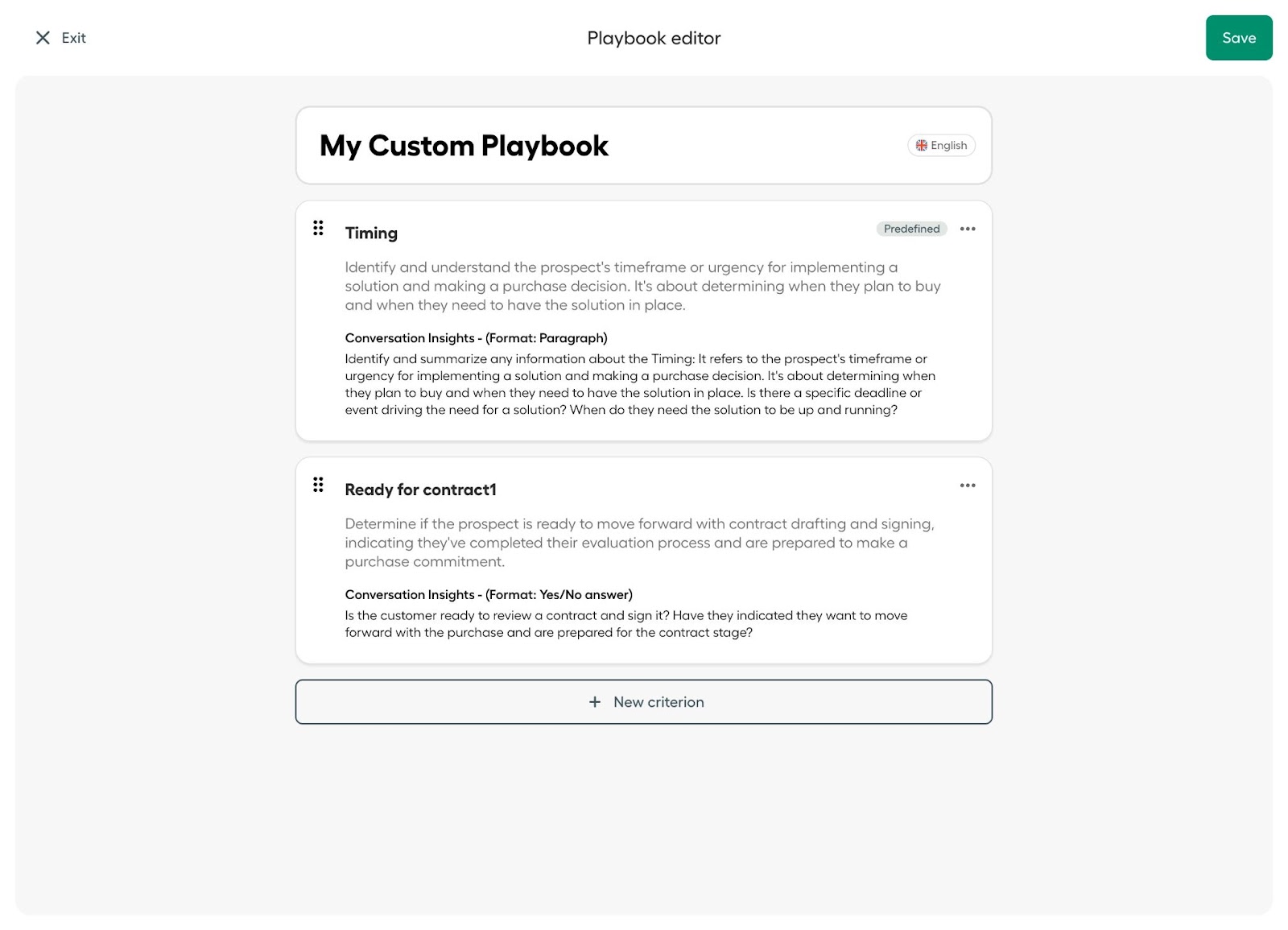 Exit

Playbook editor

Save

My Custom Playbook

English

Timing

Predefined

Identify and understand the prospect's timeframe or urgency for implementing a solution and making a purchase decision. It's about determining when they plan to buy and when they need to have the solution in place.

Conversation Insights - (Format: Paragraph)

Identify and summarize any information about the Timing: It refers to the prospect's timeframe or urgency for implementing a solution and making a purchase decision. It's about determining when they plan to buy and when they need to have the solution in place. Is there a specific deadline or event driving the need for a solution? When do they need the solution to be up and running?

Ready for contract1

Determine if the prospect is ready to move forward with contract drafting and signing, indicating they've completed their evaluation process and are prepared to make a purchase commitment.

Conversation Insights - (Format: Yes/No answer)

Is the customer ready to review a contract and sign it? Have they indicated they want to move forward with the purchase and are prepared for the contract stage?

+ New criterion